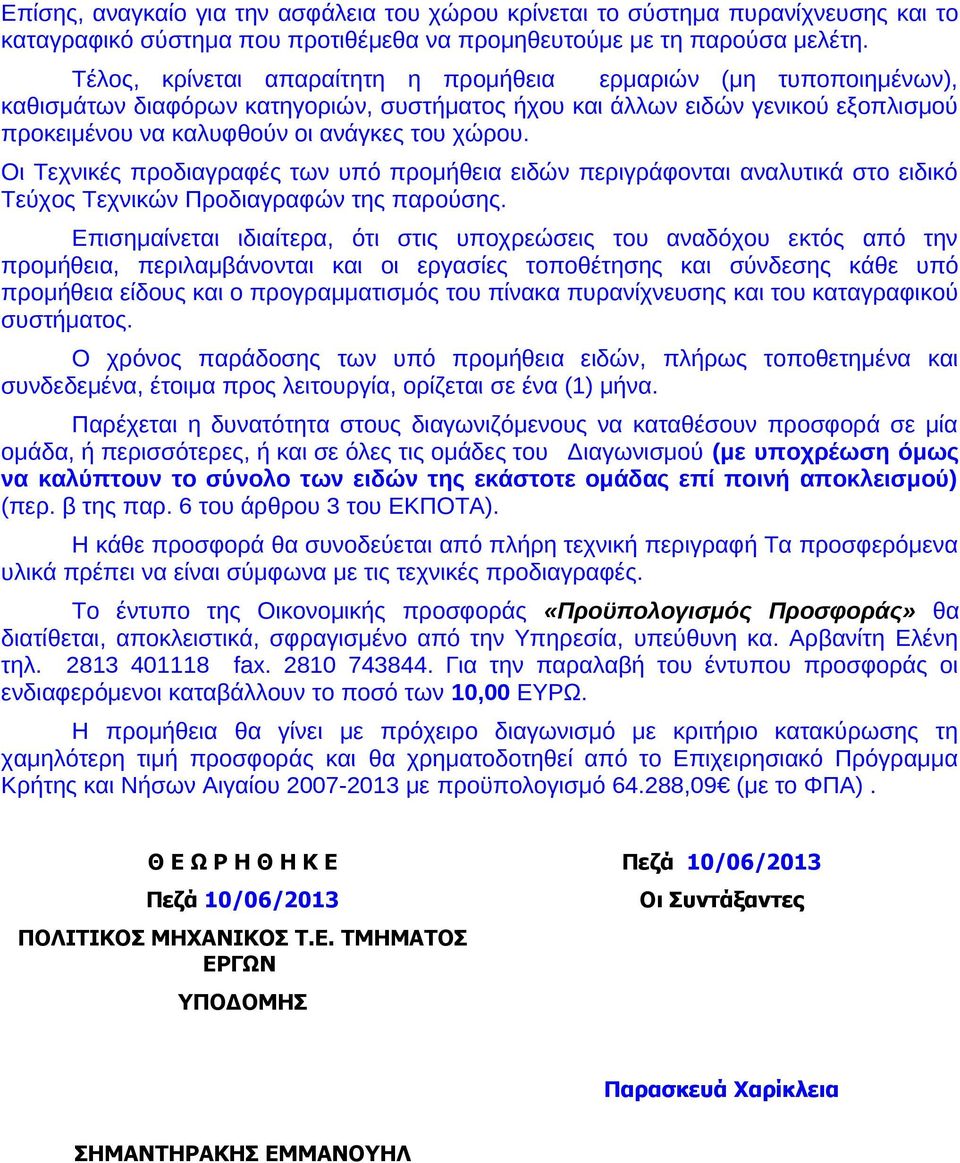 Επίσης, αναγκαίο για την ασφάλεια του χώρου κρίνεται το σύστημα πυρανίχνευσης και το καταγραφικό σύστημα που προτιθέμεθα να προμηθευτούμε με τη παρούσα μελέτη.

Τέλος, κρίνεται απαραίτητη η προμήθεια ερμαριών (μη τυποποιημένων), καθισμάτων διαφόρων κατηγοριών, συστήματος ήχου και άλλων ειδών γενικού εξοπλισμού προκειμένου να καλυφθούν οι ανάγκες του χώρου.

Οι Τεχνικές προδιαγραφές των υπό προμήθεια ειδών περιγράφονται αναλυτικά στο ειδικό Τεύχος Τεχνικών Προδιαγραφών της παρούσης.

Επισημαίνεται ιδιαίτερα, ότι στις υποχρεώσεις του αναδόχου εκτός από την προμήθεια, περιλαμβάνονται και οι εργασίες τοποθέτησης και σύνδεσης κάθε υπό προμήθεια είδους και ο προγραμματισμός του πίνακα πυρανίχνευσης και του καταγραφικού συστήματος.

Ο χρόνος παράδοσης των υπό προμήθεια ειδών, πλήρως τοποθετημένα και συνδεδεμένα, έτοιμα προς λειτουργία, ορίζεται σε ένα (1) μήνα.

Παρέχεται η δυνατότητα στους διαγωνιζόμενους να καταθέσουν προσφορά σε μία ομάδα, ή περισσότερες, ή και σε όλες τις ομάδες του Διαγωνισμού (με υποχρέωση όμως να καλύπτουν το σύνολο των ειδών της εκάστοτε ομάδας επί ποινή αποκλεισμού) (περ. β της παρ. 6 του άρθρου 3 του ΕΚΠΟΤΑ).

Η κάθε προσφορά θα συνοδεύεται από πλήρη τεχνική περιγραφή Τα προσφερόμενα υλικά πρέπει να είναι σύμφωνα με τις τεχνικές προδιαγραφές.

Το έντυπο της Οικονομικής προσφοράς «Προϋπολογισμός Προσφοράς» θα διατίθεται, αποκλειστικά, σφραγισμένο από την Υπηρεσία, υπεύθυνη κα. Αρβανίτη Ελένη τηλ. 2813 401118 fax. 2810 743844. Για την παραλαβή του έντυπου προσφοράς οι ενδιαφερόμενοι καταβάλλουν το ποσό των 10,00 ΕΥΡΩ.

Η προμήθεια θα γίνει με πρόχειρο διαγωνισμό με κριτήριο κατακύρωσης τη χαμηλότερη τιμή προσφοράς και θα χρηματοδοτηθεί από το Επιχειρησιακό Πρόγραμμα Κρήτης και Νήσων Αιγαίου 2007-2013 με προϋπολογισμό 64.288,09€ (με το ΦΠΑ) .

Θ Ε Ω Ρ Η Θ Η Κ Ε

Πεζά 10/06/2013

ΠΟΛΙΤΙΚΟΣ ΜΗΧΑΝΙΚΟΣ Τ.Ε. ΤΜΗΜΑΤΟΣ ΕΡΓΩΝ

ΥΠΟΔΟΜΗΣ

ΣΗΜΑΝΤΗΡΑΚΗΣ ΕΜΜΑΝΟΥΗΛ

Πεζά 10/06/2013

Οι Συντάξαντες

Παρασκευά Χαρίκλεια